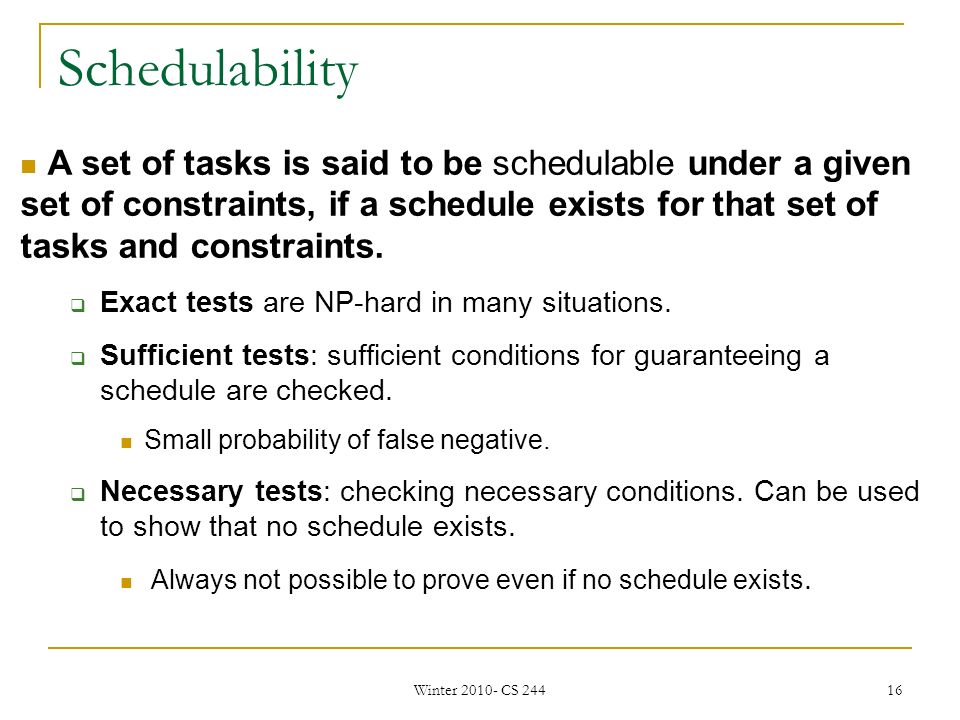 Schedulability

A set of tasks is said to be schedulable under a given set of constraints, if a schedule exists for that set of tasks and constraints.

Exact tests are NP-hard in many situations.

Sufficient tests: sufficient conditions for guaranteeing a schedule are checked.

Small probability of false negative.

Necessary tests: checking necessary conditions. Can be used to show that no schedule exists.

Always not possible to prove even if no schedule exists.

Winter 2010- CS 244

16